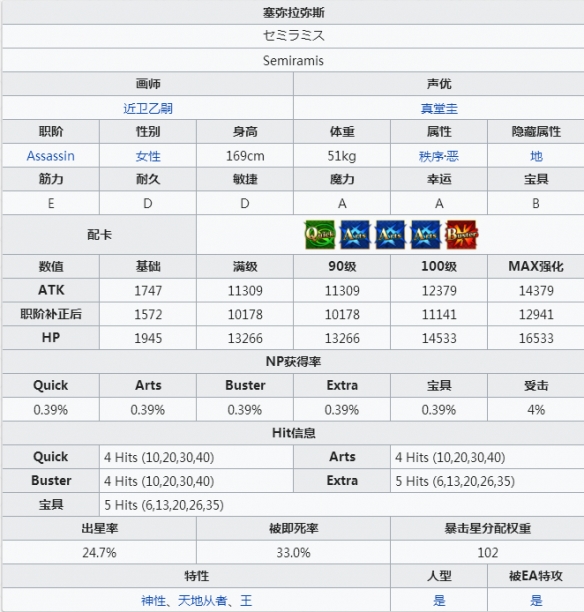 塞弥拉弥斯

セミラミス

Semiramis

| 画师 | 声优 |
|---|---|
| 近卫乙嗣 | 真堂圭 |

| 职阶 | 性别 | 身高 | 体重 | 属性 | 隐藏属性 |
|---|---|---|---|---|---|
| Assassin | 女性 | 169cm | 51kg | 秩序·恶 | 地 |
| 筋力 | 耐久 | 敏捷 | 魔力 | 幸运 | 宝具 |
| E | D | D | A | A | B |

配卡 Quick Arts Arts Arts Buster

| 数值 | 基础 | 满级 | 90级 | 100级 | MAX强化 |
|---|---|---|---|---|---|
| ATK | 1747 | 11309 | 11309 | 12379 | 14379 |
| 职阶补正后 | 1572 | 10178 | 10178 | 11141 | 12941 |
| HP | 1945 | 13266 | 13266 | 14533 | 16533 |

NP获得率

| Quick | Arts | Buster | Extra | 宝具 | 受击 |
|---|---|---|---|---|---|
| 0.39% | 0.39% | 0.39% | 0.39% | 0.39% | 4% |

Hit信息

| Quick | 4 Hits (10,20,30,40) | Arts | 4 Hits (10,20,30,40) |
|---|---|---|---|
| Buster | 4 Hits (10,20,30,40) | Extra | 5 Hits (6,13,20,26,35) |
| 宝具 | 5 Hits (6,13,20,26,35) | | |

| 出星率 | 被即死率 | 暴击星分配权重 |
|---|---|---|
| 24.7% | 33.0% | 102 |

| 特性 | 人型 | 被EA特攻 |
|---|---|---|
| 神性、天地从者、王 | 是 | 是 |